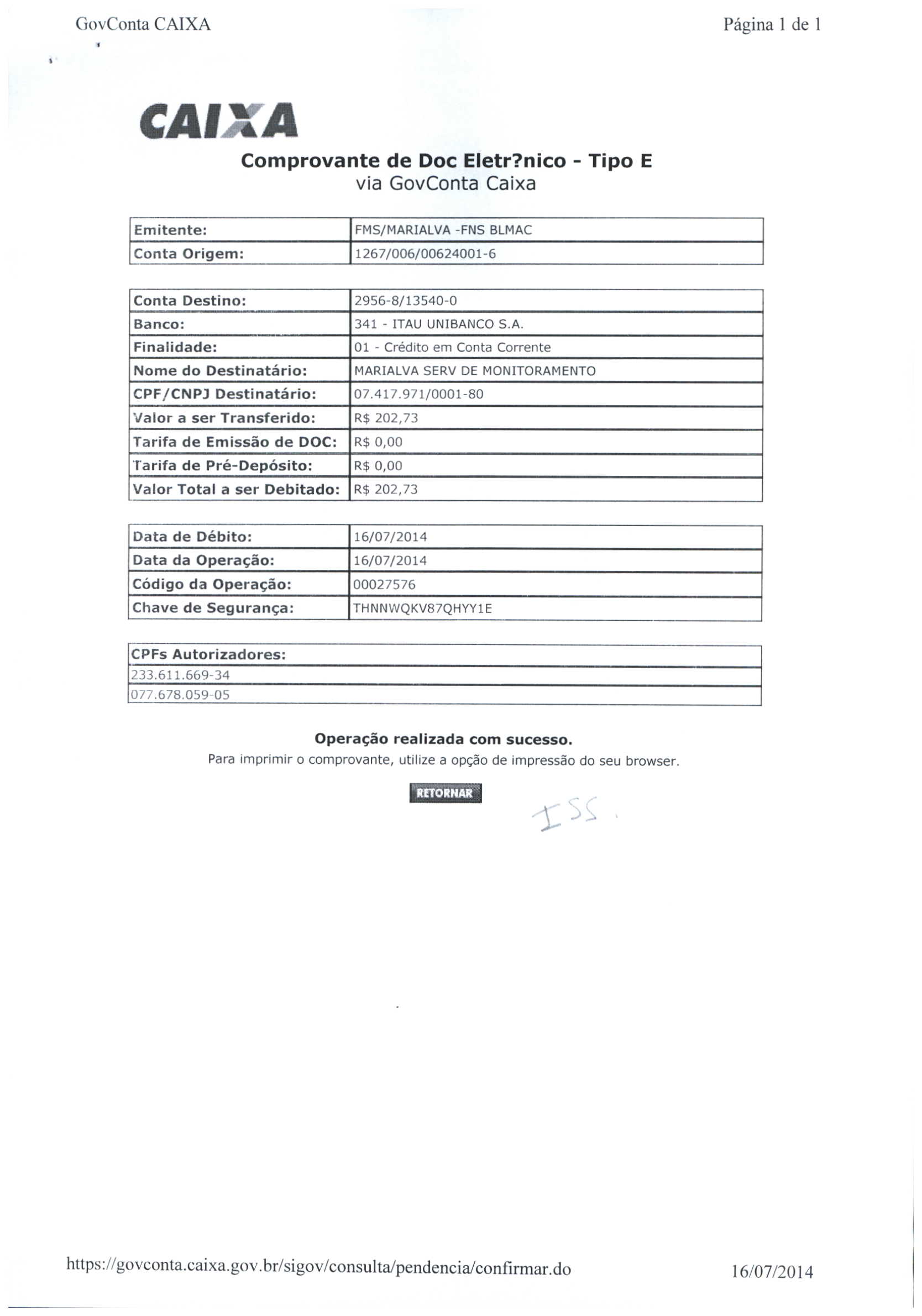 GovConta CAIXA

Página 1 de 1

CAIXA

Comprovante de Doc Eletr?nico - Tipo E
via GovConta Caixa

| Emitente: | FMS/MARIALVA -FNS BLMAC |
|---|---|
| Conta Origem: | 1267/006/00624001-6 |

| Conta Destino: | 2956-8/13540-0 |
|---|---|
| Banco: | 341 - ITAU UNIBANCO S.A. |
| Finalidade: | 01 - Crédito em Conta Corrente |
| Nome do Destinatário: | MARIALVA SERV DE MONITORAMENTO |
| CPF/CNPJ Destinatário: | 07.417.971/0001-80 |
| Valor a ser Transferido: | R$ 202,73 |
| Tarifa de Emissão de DOC: | R$ 0,00 |
| Tarifa de Pré-Depósito: | R$ 0,00 |
| Valor Total a ser Debitado: | R$ 202,73 |

| Data de Débito: | 16/07/2014 |
|---|---|
| Data da Operação: | 16/07/2014 |
| Código da Operação: | 00027576 |
| Chave de Segurança: | THNNWQKV87QHYY1E |

| CPFs Autorizadores: |
|---|
| 233.611.669-34 |
| 077.678.059-05 |

Operação realizada com sucesso.
Para imprimir o comprovante, utilize a opção de impressão do seu browser.

RETORNAR

ISS.

https://govconta.caixa.gov.br/sigov/consulta/pendencia/confirmar.do

16/07/2014